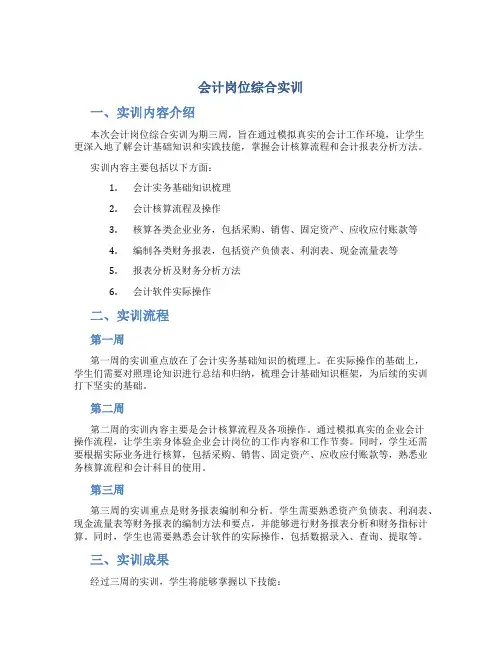 会计岗位综合实训

一、实训内容介绍

本次会计岗位综合实训为期三周，旨在通过模拟真实的会计工作环境，让学生更深入地了解会计基础知识和实践技能，掌握会计核算流程和会计报表分析方法。

实训内容主要包括以下方面：

1. 会计实务基础知识梳理
2. 会计核算流程及操作
3. 核算各类企业业务，包括采购、销售、固定资产、应收应付账款等
4. 编制各类财务报表，包括资产负债表、利润表、现金流量表等
5. 报表分析及财务分析方法
6. 会计软件实际操作

二、实训流程

第一周

第一周的实训重点放在了会计实务基础知识的梳理上。在实际操作的基础上，学生们需要对照理论知识进行总结和归纳，梳理会计基础知识框架，为后续的实训打下坚实的基础。

第二周

第二周的实训内容主要是会计核算流程及各项操作。通过模拟真实的企业会计操作流程，让学生亲身体验企业会计岗位的工作内容和工作节奏。同时，学生还需要根据实际业务进行核算，包括采购、销售、固定资产、应收应付账款等，熟悉业务核算流程和会计科目的使用。

第三周

第三周的实训重点是财务报表编制和分析。学生需要熟悉资产负债表、利润表、现金流量表等财务报表的编制方法和要点，并能够进行财务报表分析和财务指标计算。同时，学生也需要熟悉会计软件的实际操作，包括数据录入、查询、提取等。

三、实训成果

经过三周的实训，学生将能够掌握以下技能：